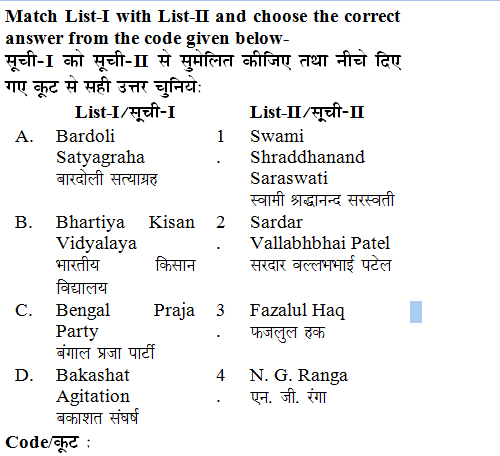 Match List-I with List-II and choose the correct answer from the code given below-
सूची-I को सूची-II से सुमेलित कीजिए तथा नीचे दिए गए कूट से सही उत्तर चुनिये:

| | List-I/सूची-I | | List-II/सूची-II |
|---|---|---|---|
| A. | Bardoli Satyagraha बारदोली सत्याग्रह | 1. | Swami Shraddhanand Saraswati स्वामी श्रद्धानन्द सरस्वती |
| B. | Bhartiya Kisan Vidyalaya भारतीय किसान विद्यालय | 2. | Sardar Vallabhbhai Patel सरदार वल्लभभाई पटेल |
| C. | Bengal Praja Party बंगाल प्रजा पार्टी | 3. | Fazalul Haq फजलुल हक |
| D. | Bakashat Agitation बकाशत संघर्ष | 4. | N. G. Ranga एन. जी. रंगा |

Code/कूट :